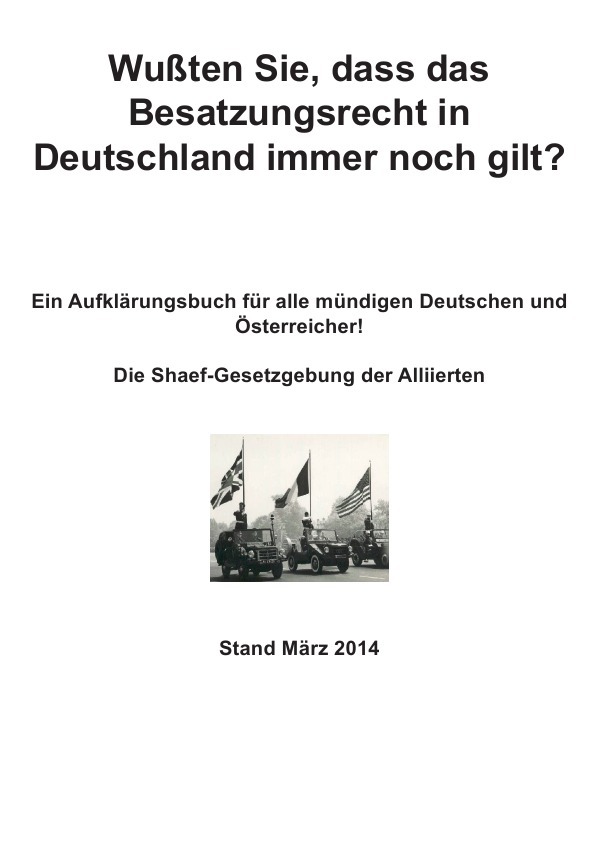 Wußten Sie, dass das Besatzungsrecht in Deutschland immer noch gilt?

Ein Aufklärungsbuch für alle mündigen Deutschen und Österreicher!

Die Shaef-Gesetzgebung der Alliierten

Stand März 2014